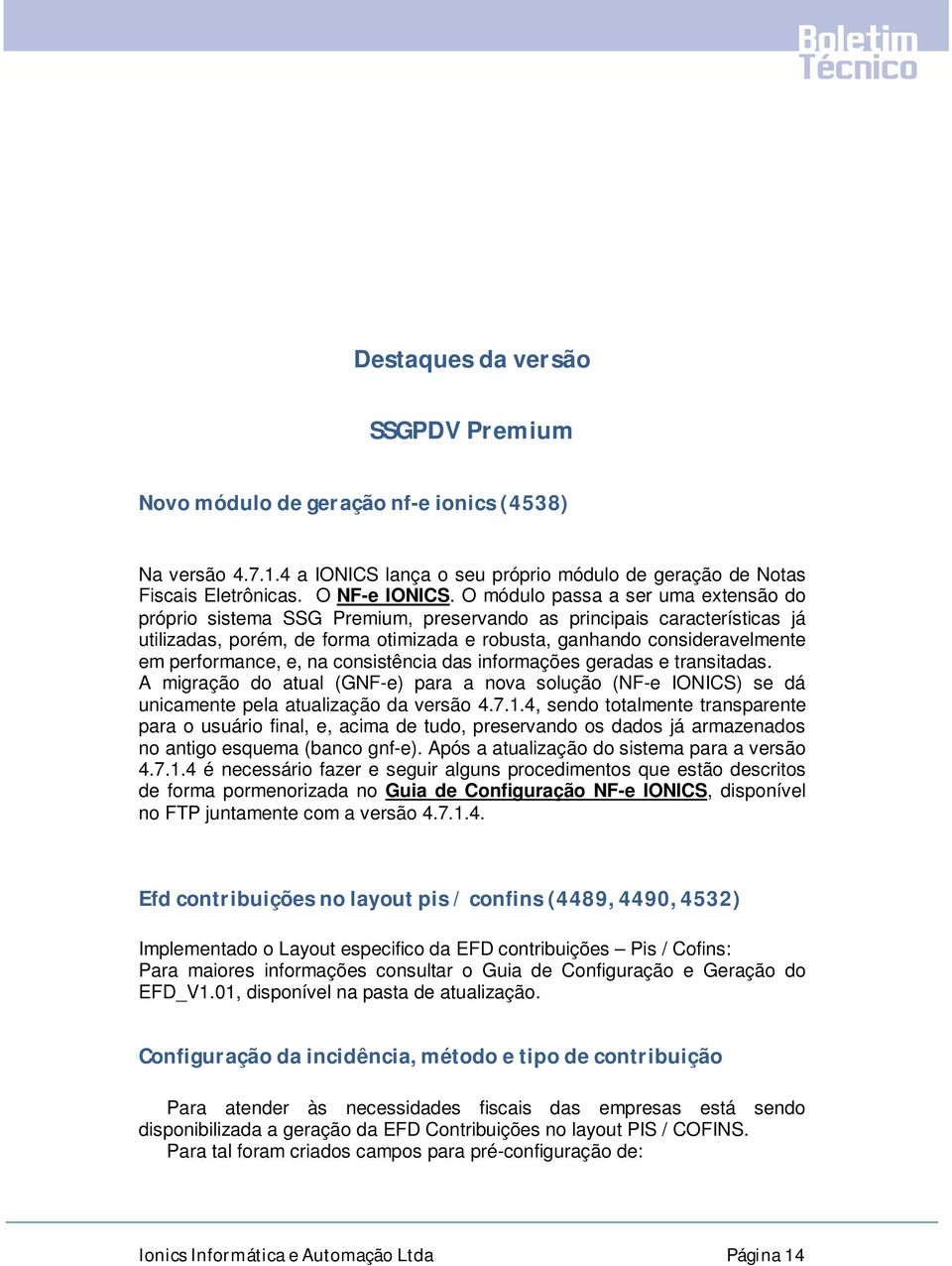 Boletim Técnico

Destaques da versão

SSGPDV Premium

Novo módulo de geração nf-e ionics (4538)

Na versão 4.7.1.4 a IONICS lança o seu próprio módulo de geração de Notas Fiscais Eletrônicas. O NF-e IONICS. O módulo passa a ser uma extensão do próprio sistema SSG Premium, preservando as principais características já utilizadas, porém, de forma otimizada e robusta, ganhando consideravelmente em performance, e, na consistência das informações geradas e transitadas.
A migração do atual (GNF-e) para a nova solução (NF-e IONICS) se dá unicamente pela atualização da versão 4.7.1.4, sendo totalmente transparente para o usuário final, e, acima de tudo, preservando os dados já armazenados no antigo esquema (banco gnf-e). Após a atualização do sistema para a versão 4.7.1.4 é necessário fazer e seguir alguns procedimentos que estão descritos de forma pormenorizada no Guia de Configuração NF-e IONICS, disponível no FTP juntamente com a versão 4.7.1.4.

Efd contribuições no layout pis / confins (4489, 4490, 4532)

Implementado o Layout especifico da EFD contribuições – Pis / Cofins:
Para maiores informações consultar o Guia de Configuração e Geração do EFD_V1.01, disponível na pasta de atualização.

Configuração da incidência, método e tipo de contribuição

Para atender às necessidades fiscais das empresas está sendo disponibilizada a geração da EFD Contribuições no layout PIS / COFINS.
Para tal foram criados campos para pré-configuração de:

Ionics Informática e Automação Ltda Página 14